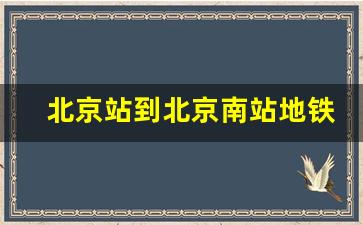 北京站到北京南站地铁